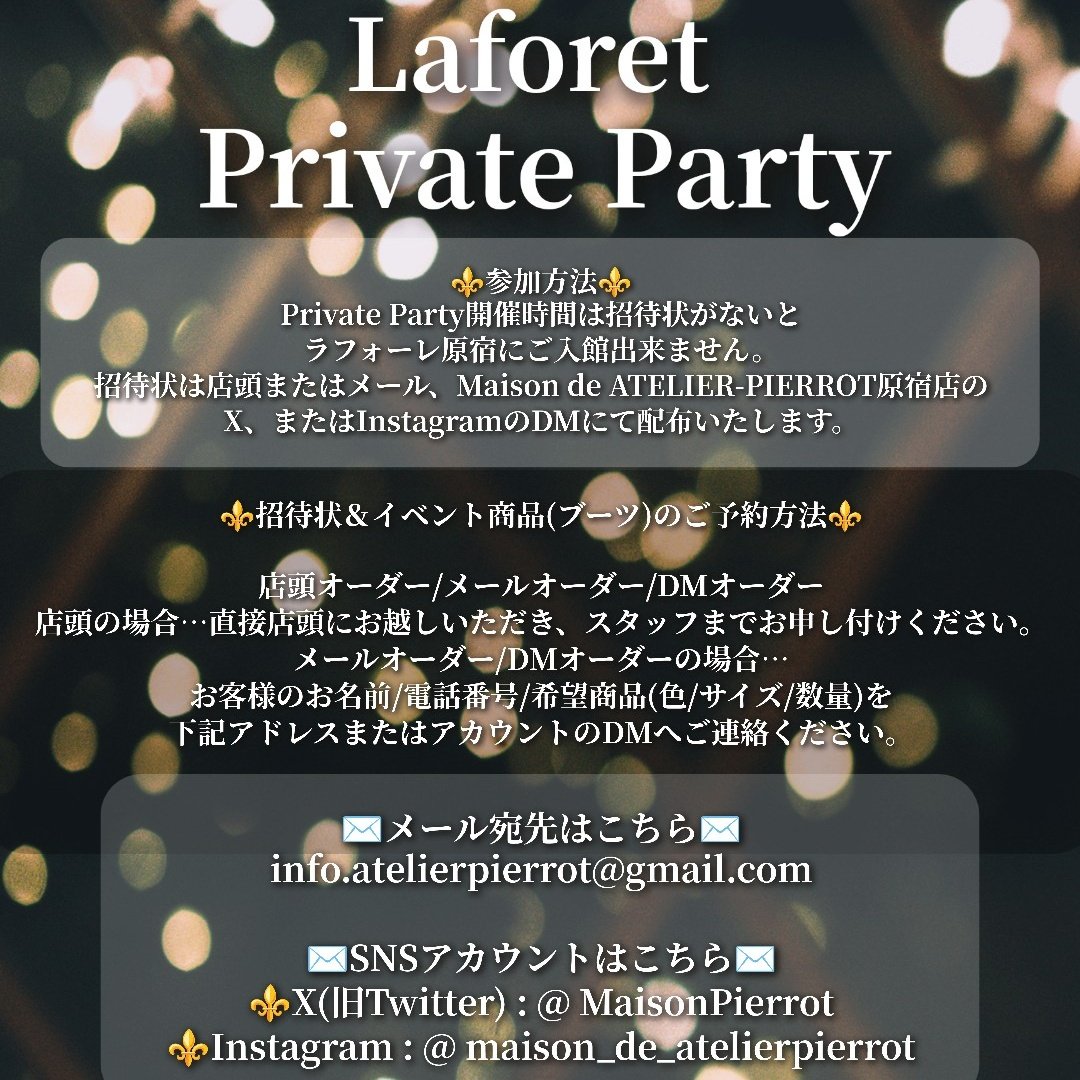 Laforet
Private Party

⚜参加方法⚜
Private Party開催時間は招待状がないと
ラフォーレ原宿にご入館出来ません。
招待状は店頭またはメール、Maison de ATELIER-PIERROT原宿店の
X、またはInstagramのDMにて配布いたします。

⚜招待状＆イベント商品(ブーツ)のご予約方法⚜

店頭オーダー/メールオーダー/DMオーダー
店頭の場合…直接店頭にお越しいただき、スタッフまでお申し付けください。
メールオーダー/DMオーダーの場合…
お客様のお名前/電話番号/希望商品(色/サイズ/数量)を
下記アドレスまたはアカウントのDMへご連絡ください。

✉メール宛先はこちら✉
info.atelierpierrot@gmail.com

✉SNSアカウントはこちら✉
⚜X(旧Twitter) : @ MaisonPierrot
⚜Instagram : @ maison_de_atelierpierrot